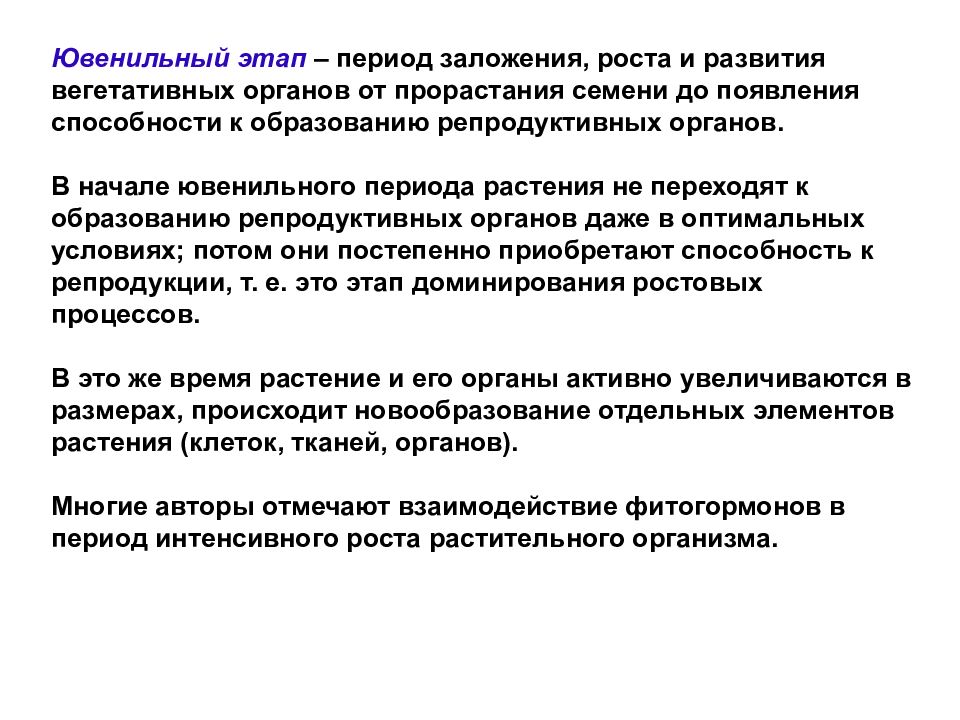 Ювенильный этап – период заложения, роста и развития вегетативных органов от прорастания семени до появления способности к образованию репродуктивных органов.

В начале ювенильного периода растения не переходят к образованию репродуктивных органов даже в оптимальных условиях; потом они постепенно приобретают способность к репродукции, т. е. это этап доминирования ростовых процессов.

В это же время растение и его органы активно увеличиваются в размерах, происходит новообразование отдельных элементов растения (клеток, тканей, органов).

Многие авторы отмечают взаимодействие фитогормонов в период интенсивного роста растительного организма.